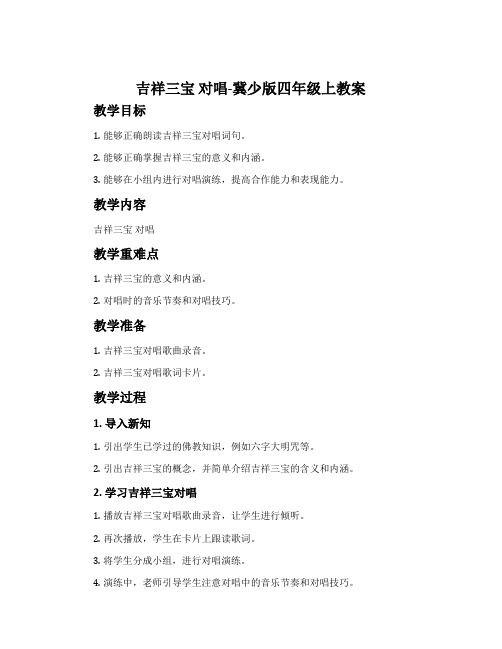 吉祥三宝 对唱-冀少版四年级上教案

教学目标

1. 能够正确朗读吉祥三宝对唱词句。

2. 能够正确掌握吉祥三宝的意义和内涵。

3. 能够在小组内进行对唱演练，提高合作能力和表现能力。

教学内容

吉祥三宝 对唱

教学重难点

1. 吉祥三宝的意义和内涵。

2. 对唱时的音乐节奏和对唱技巧。

教学准备

1. 吉祥三宝对唱歌曲录音。

2. 吉祥三宝对唱歌词卡片。

教学过程

1. 导入新知

1. 引出学生已学过的佛教知识，例如六字大明咒等。

2. 引出吉祥三宝的概念，并简单介绍吉祥三宝的含义和内涵。

2. 学习吉祥三宝对唱

1. 播放吉祥三宝对唱歌曲录音，让学生进行倾听。

2. 再次播放，学生在卡片上跟读歌词。

3. 将学生分成小组，进行对唱演练。

4. 演练中，老师引导学生注意对唱中的音乐节奏和对唱技巧。